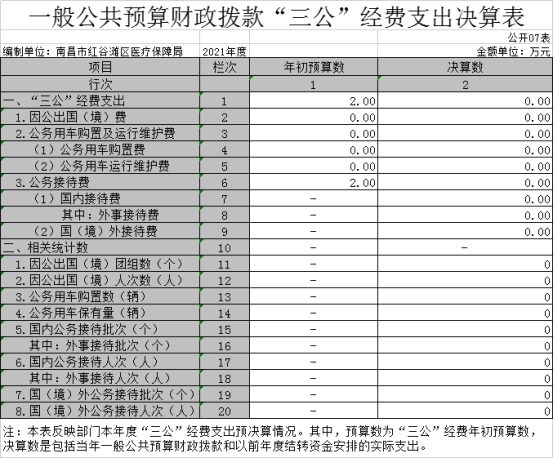 一般公共预算财政拨款“三公”经费支出决算表

公开07表

编制单位：南昌市红谷滩区医疗保障局　2021年度　金额单位：万元

| 项目 | 栏次 | 年初预算数 | 决算数 |
|---|---|---|---|
| 行次 | | 1 | 2 |
| 一、“三公”经费支出 | 1 | 2.00 | 0.00 |
| 1.因公出国（境）费 | 2 | 0.00 | 0.00 |
| 2.公务用车购置及运行维护费 | 3 | 0.00 | 0.00 |
| （1）公务用车购置费 | 4 | 0.00 | 0.00 |
| （2）公务用车运行维护费 | 5 | 0.00 | 0.00 |
| 3.公务接待费 | 6 | 2.00 | 0.00 |
| （1）国内接待费 | 7 | - | 0.00 |
| 其中：外事接待费 | 8 | - | 0.00 |
| （2）国（境）外接待费 | 9 | - | 0.00 |
| 二、相关统计数 | 10 | - | - |
| 1.因公出国（境）团组数（个） | 11 | - | 0 |
| 2.因公出国（境）人次数（人） | 12 | - | 0 |
| 3.公务用车购置数（辆） | 13 | - | 0 |
| 4.公务用车保有量（辆） | 14 | - | 0 |
| 5.国内公务接待批次（个） | 15 | - | 0 |
| 其中：外事接待批次（个） | 16 | - | 0 |
| 6.国内公务接待人次（人） | 17 | - | 0 |
| 其中：外事接待人次（人） | 18 | - | 0 |
| 7.国（境）外公务接待批次（个） | 19 | - | 0 |
| 8.国（境）外公务接待人次（人） | 20 | - | 0 |

注：本表反映部门本年度“三公”经费支出预决算情况。其中，预算数为“三公”经费年初预算数，决算数是包括当年一般公共预算财政拨款和以前年度结转资金安排的实际支出。